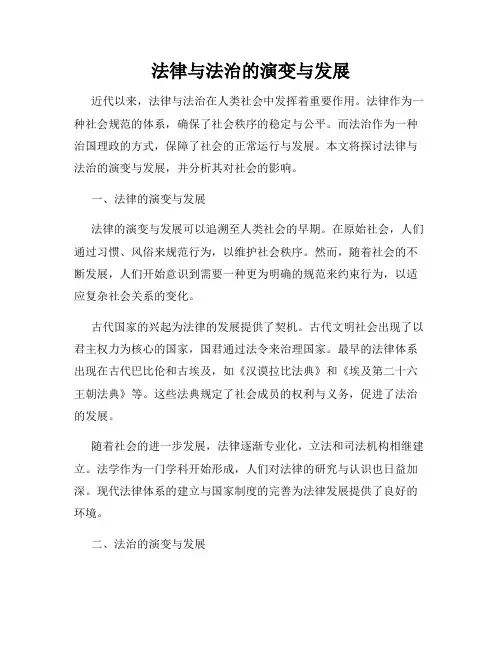 法律与法治的演变与发展

近代以来，法律与法治在人类社会中发挥着重要作用。法律作为一种社会规范的体系，确保了社会秩序的稳定与公平。而法治作为一种治国理政的方式，保障了社会的正常运行与发展。本文将探讨法律与法治的演变与发展，并分析其对社会的影响。

一、法律的演变与发展

法律的演变与发展可以追溯至人类社会的早期。在原始社会，人们通过习惯、风俗来规范行为，以维护社会秩序。然而，随着社会的不断发展，人们开始意识到需要一种更为明确的规范来约束行为，以适应复杂社会关系的变化。

古代国家的兴起为法律的发展提供了契机。古代文明社会出现了以君主权力为核心的国家，国君通过法令来治理国家。最早的法律体系出现在古代巴比伦和古埃及，如《汉谟拉比法典》和《埃及第二十六王朝法典》等。这些法典规定了社会成员的权利与义务，促进了法治的发展。

随着社会的进一步发展，法律逐渐专业化，立法和司法机构相继建立。法学作为一门学科开始形成，人们对法律的研究与认识也日益加深。现代法律体系的建立与国家制度的完善为法律发展提供了良好的环境。

二、法治的演变与发展